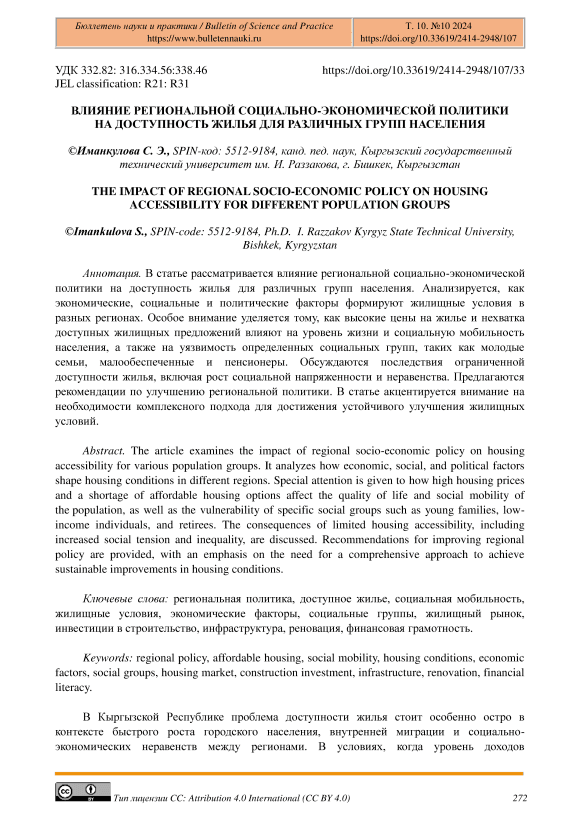 Бюллетень науки и практики / Bulletin of Science and Practice
https://www.bulletennauki.ru

Т. 10. №10 2024
https://doi.org/10.33619/2414-2948/107

УДК 332.82: 316.334.56:338.46
JEL classification: R21: R31

https://doi.org/10.33619/2414-2948/107/33

ВЛИЯНИЕ РЕГИОНАЛЬНОЙ СОЦИАЛЬНО-ЭКОНОМИЧЕСКОЙ ПОЛИТИКИ НА ДОСТУПНОСТЬ ЖИЛЬЯ ДЛЯ РАЗЛИЧНЫХ ГРУПП НАСЕЛЕНИЯ

©Иманкулова С. Э., SPIN-код: 5512-9184, канд. пед. наук, Кыргызский государственный технический университет им. И. Раззакова, г. Бишкек, Кыргызстан

THE IMPACT OF REGIONAL SOCIO-ECONOMIC POLICY ON HOUSING ACCESSIBILITY FOR DIFFERENT POPULATION GROUPS

©Imankulova S., SPIN-code: 5512-9184, Ph.D. I. Razzakov Kyrgyz State Technical University, Bishkek, Kyrgyzstan

Аннотация. В статье рассматривается влияние региональной социально-экономической политики на доступность жилья для различных групп населения. Анализируется, как экономические, социальные и политические факторы формируют жилищные условия в разных регионах. Особое внимание уделяется тому, как высокие цены на жилье и нехватка доступных жилищных предложений влияют на уровень жизни и социальную мобильность населения, а также на уязвимость определенных социальных групп, таких как молодые семьи, малообеспеченные и пенсионеры. Обсуждаются последствия ограниченной доступности жилья, включая рост социальной напряженности и неравенства. Предлагаются рекомендации по улучшению региональной политики. В статье акцентируется внимание на необходимости комплексного подхода для достижения устойчивого улучшения жилищных условий.

Abstract. The article examines the impact of regional socio-economic policy on housing accessibility for various population groups. It analyzes how economic, social, and political factors shape housing conditions in different regions. Special attention is given to how high housing prices and a shortage of affordable housing options affect the quality of life and social mobility of the population, as well as the vulnerability of specific social groups such as young families, low-income individuals, and retirees. The consequences of limited housing accessibility, including increased social tension and inequality, are discussed. Recommendations for improving regional policy are provided, with an emphasis on the need for a comprehensive approach to achieve sustainable improvements in housing conditions.

Ключевые слова: региональная политика, доступное жилье, социальная мобильность, жилищные условия, экономические факторы, социальные группы, жилищный рынок, инвестиции в строительство, инфраструктура, реновация, финансовая грамотность.

Keywords: regional policy, affordable housing, social mobility, housing conditions, economic factors, social groups, housing market, construction investment, infrastructure, renovation, financial literacy.

В Кыргызской Республике проблема доступности жилья стоит особенно остро в контексте быстрого роста городского населения, внутренней миграции и социально-экономических неравенств между регионами. В условиях, когда уровень доходов

Тип лицензии CC: Attribution 4.0 International (CC BY 4.0)

272